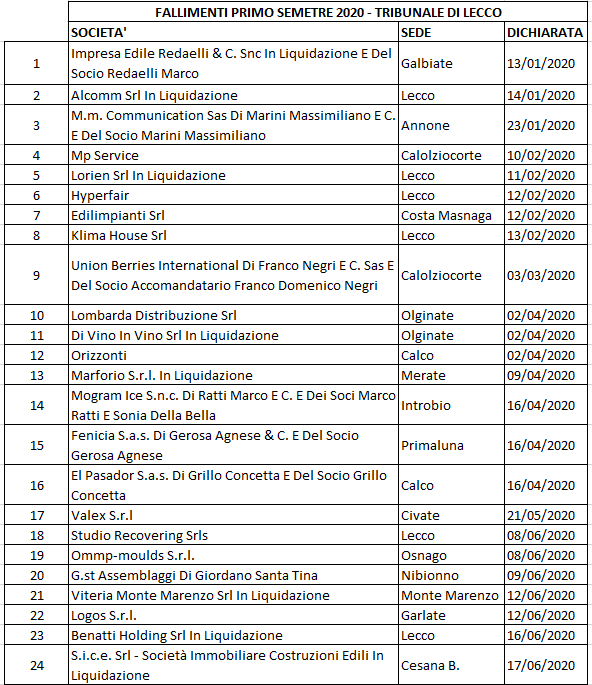 FALLIMENTI PRIMO SEMETRE 2020 - TRIBUNALE DI LECCO

| | SOCIETA' | SEDE | DICHIARATA |
|---|---|---|---|
| 1 | Impresa Edile Redaelli & C. Snc In Liquidazione E Del Socio Redaelli Marco | Galbiate | 13/01/2020 |
| 2 | Alcomm Srl In Liquidazione | Lecco | 14/01/2020 |
| 3 | M.m. Communication Sas Di Marini Massimiliano E C. E Del Socio Marini Massimiliano | Annone | 23/01/2020 |
| 4 | Mp Service | Calolziocorte | 10/02/2020 |
| 5 | Lorien Srl In Liquidazione | Lecco | 11/02/2020 |
| 6 | Hyperfair | Lecco | 12/02/2020 |
| 7 | Edilimpianti Srl | Costa Masnaga | 12/02/2020 |
| 8 | Klima House Srl | Lecco | 13/02/2020 |
| 9 | Union Berries International Di Franco Negri E C. Sas E Del Socio Accomandatario Franco Domenico Negri | Calolziocorte | 03/03/2020 |
| 10 | Lombarda Distribuzione Srl | Olginate | 02/04/2020 |
| 11 | Di Vino In Vino Srl In Liquidazione | Olginate | 02/04/2020 |
| 12 | Orizzonti | Calco | 02/04/2020 |
| 13 | Marforio S.r.l. In Liquidazione | Merate | 09/04/2020 |
| 14 | Mogram Ice S.n.c. Di Ratti Marco E C. E Dei Soci Marco Ratti E Sonia Della Bella | Introbio | 16/04/2020 |
| 15 | Fenicia S.a.s. Di Gerosa Agnese & C. E Del Socio Gerosa Agnese | Primaluna | 16/04/2020 |
| 16 | El Pasador S.a.s. Di Grillo Concetta E Del Socio Grillo Concetta | Calco | 16/04/2020 |
| 17 | Valex S.r.l | Civate | 21/05/2020 |
| 18 | Studio Recovering Srls | Lecco | 08/06/2020 |
| 19 | Ommp-moulds S.r.l. | Osnago | 08/06/2020 |
| 20 | G.st Assemblaggi Di Giordano Santa Tina | Nibionno | 09/06/2020 |
| 21 | Viteria Monte Marenzo Srl In Liquidazione | Monte Marenzo | 12/06/2020 |
| 22 | Logos S.r.l. | Garlate | 12/06/2020 |
| 23 | Benatti Holding Srl In Liquidazione | Lecco | 16/06/2020 |
| 24 | S.i.c.e. Srl - Società Immobiliare Costruzioni Edili In Liquidazione | Cesana B. | 17/06/2020 |